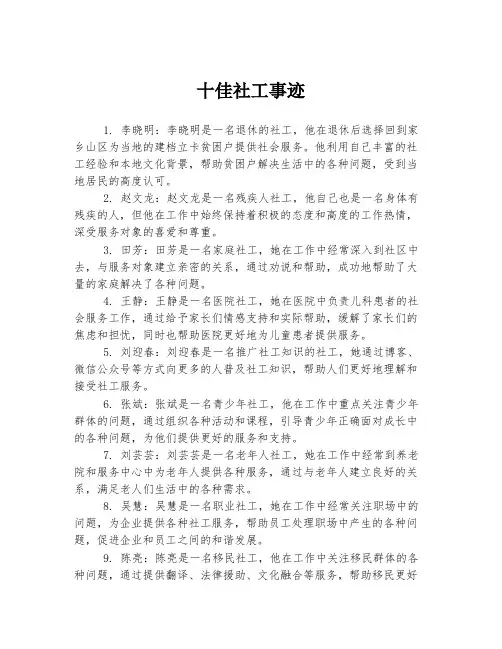 十佳社工事迹

1. 李晓明：李晓明是一名退休的社工，他在退休后选择回到家乡山区为当地的建档立卡贫困户提供社会服务。他利用自己丰富的社工经验和本地文化背景，帮助贫困户解决生活中的各种问题，受到当地居民的高度认可。

2. 赵文龙：赵文龙是一名残疾人社工，他自己也是一名身体有残疾的人，但他在工作中始终保持着积极的态度和高度的工作热情，深受服务对象的喜爱和尊重。

3. 田芳：田芳是一名家庭社工，她在工作中经常深入到社区中去，与服务对象建立亲密的关系，通过劝说和帮助，成功地帮助了大量的家庭解决了各种问题。

4. 王静：王静是一名医院社工，她在医院中负责儿科患者的社会服务工作，通过给予家长们情感支持和实际帮助，缓解了家长们的焦虑和担忧，同时也帮助医院更好地为儿童患者提供服务。

5. 刘迎春：刘迎春是一名推广社工知识的社工，她通过博客、微信公众号等方式向更多的人普及社工知识，帮助人们更好地理解和接受社工服务。

6. 张斌：张斌是一名青少年社工，他在工作中重点关注青少年群体的问题，通过组织各种活动和课程，引导青少年正确面对成长中的各种问题，为他们提供更好的服务和支持。

7. 刘芸芸：刘芸芸是一名老年人社工，她在工作中经常到养老院和服务中心中为老年人提供各种服务，通过与老年人建立良好的关系，满足老人们生活中的各种需求。

8. 吴慧：吴慧是一名职业社工，她在工作中经常关注职场中的问题，为企业提供各种社工服务，帮助员工处理职场中产生的各种问题，促进企业和员工之间的和谐发展。

9. 陈亮：陈亮是一名移民社工，他在工作中关注移民群体的各种问题，通过提供翻译、法律援助、文化融合等服务，帮助移民更好